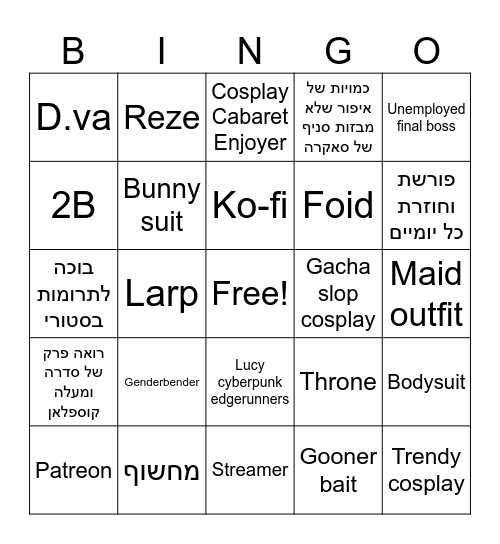 | B | I | N | G | O |
|---|---|---|---|---|
| D.va | Reze | Cosplay Cabaret Enjoyer | כמויות של איפור שלא מבזות סניף של סאקרה | Unemployed final boss |
| 2B | Bunny suit | Ko-fi | Foid | פורשת וחוזרת כל יומיים |
| בוכה לתרומות בסטורי | Larp | Free! | Gacha slop cosplay | Maid outfit |
| רואה פרק של סדרה ומעלה קוספלאן | Genderbender | Lucy cyberpunk edgerunners | Throne | Bodysuit |
| Patreon | מחשוף | Streamer | Gooner bait | Trendy cosplay |